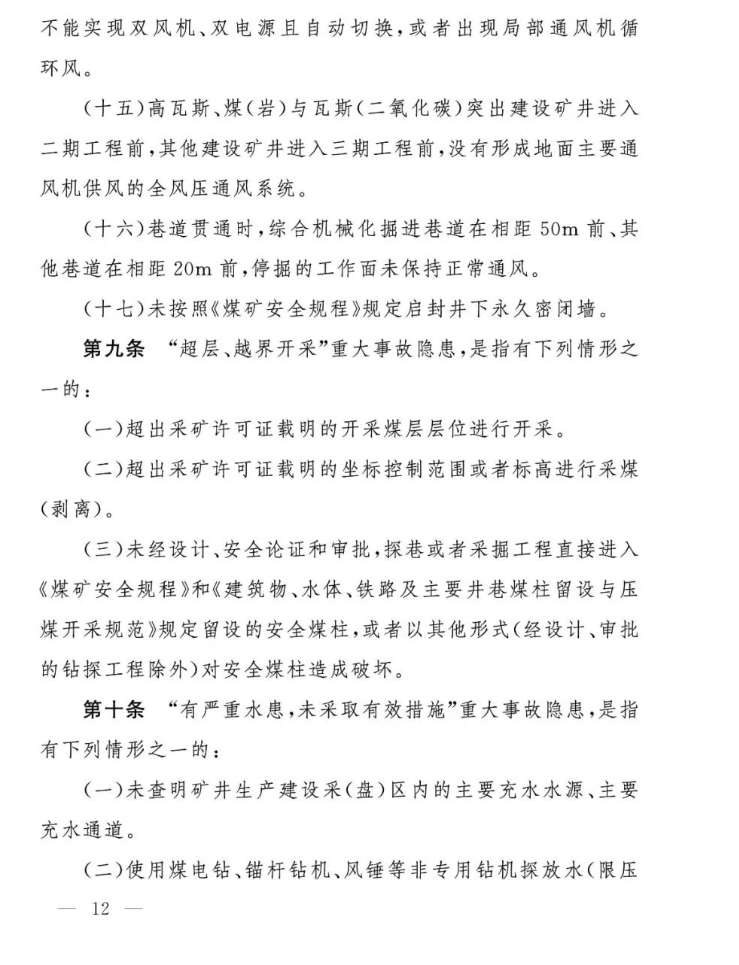 不能实现双风机、双电源且自动切换，或者出现局部通风机循环风。

（十五）高瓦斯、煤（岩）与瓦斯（二氧化碳）突出建设矿井进入二期工程前，其他建设矿井进入三期工程前，没有形成地面主要通风机供风的全风压通风系统。

（十六）巷道贯通时，综合机械化掘进巷道在相距50m前、其他巷道在相距20m前，停掘的工作面未保持正常通风。

（十七）未按照《煤矿安全规程》规定启封井下永久密闭墙。

第九条 “超层、越界开采”重大事故隐患，是指有下列情形之一的：

（一）超出采矿许可证载明的开采煤层层位进行开采。

（二）超出采矿许可证载明的坐标控制范围或者标高进行采煤（剥离）。

（三）未经设计、安全论证和审批，探巷或者采掘工程直接进入《煤矿安全规程》和《建筑物、水体、铁路及主要井巷煤柱留设与压煤开采规范》规定留设的安全煤柱，或者以其他形式（经设计、审批的钻探工程除外）对安全煤柱造成破坏。

第十条 “有严重水患，未采取有效措施”重大事故隐患，是指有下列情形之一的：

（一）未查明矿井生产建设采（盘）区内的主要充水水源、主要充水通道。

（二）使用煤电钻、锚杆钻机、风锤等非专用钻机探放水（限压

— 12 —